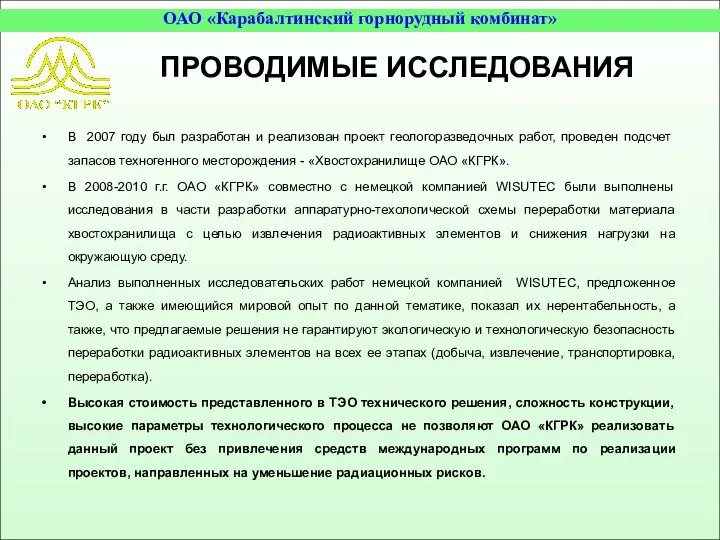 ОАО «Карабалтинский горнорудный комбинат»

ОАО "КГРК"

ПРОВОДИМЫЕ ИССЛЕДОВАНИЯ

• В 2007 году был разработан и реализован проект геологоразведочных работ, проведен подсчет запасов техногенного месторождения - «Хвостохранилище ОАО «КГРК».

• В 2008-2010 г.г. ОАО «КГРК» совместно с немецкой компанией WISUTEC были выполнены исследования в части разработки аппаратурно-техологической схемы переработки материала хвостохранилища с целью извлечения радиоактивных элементов и снижения нагрузки на окружающую среду.

• Анализ выполненных исследовательских работ немецкой компанией WISUTEC, предложенное ТЭО, а также имеющийся мировой опыт по данной тематике, показал их нерентабельность, а также, что предлагаемые решения не гарантируют экологическую и технологическую безопасность переработки радиоактивных элементов на всех ее этапах (добыча, извлечение, транспортировка, переработка).

• Высокая стоимость представленного в ТЭО технического решения, сложность конструкции, высокие параметры технологического процесса не позволяют ОАО «КГРК» реализовать данный проект без привлечения средств международных программ по реализации проектов, направленных на уменьшение радиационных рисков.